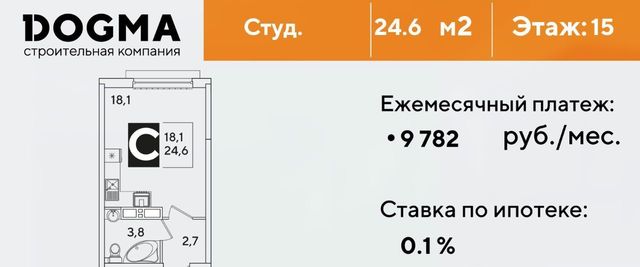 DOGMA
строительная компания

Студ.

24.6 м2

Этаж: 15

18,1

C

18,1
24,6

3,8

2,7

Ежемесячный платеж:

• 9 782 руб./мес.

Ставка по ипотеке:

0.1 %